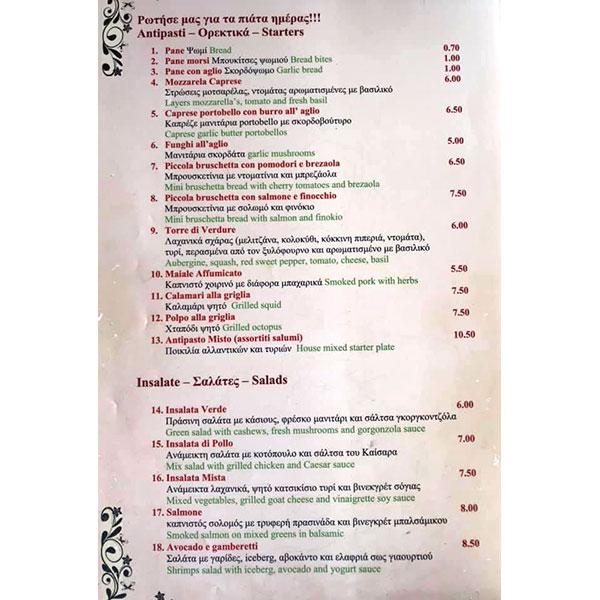 Ρωτήσε μας για τα πιάτα ημέρας!!!
Antipasti – Ορεκτικά – Starters

1. Pane Ψωμί Bread 0.70
2. Pane morsi Μπουκίτσες ψωμιού Bread bites 1.00
3. Pane con aglio Σκορδόψωμο Garlic bread 1.00
4. Mozzarela Caprese 6.00
Στρώσεις μοτσαρέλας, ντομάτας αρωματισμένες με βασιλικό
Layers mozzarella's, tomato and fresh basil
5. Caprese portobello con burro all' aglio 6.50
Καπρέζε μανιτάρια portobello με σκορδοβούτυρο
Caprese garlic butter portobellos
6. Funghi all'aglio 5.00
Μανιτάρια σκορδάτα garlic mushrooms
7. Piccola bruschetta con pomodori e brezaola 6.50
Μπρουσκετίνια με ντοματίνια και μπρεζάολα
Mini bruschetta bread with cherry tomatoes and brezaola
8. Piccola bruschetta con salmone e finocchio 7.50
Μπρουσκετίνια με σολωμό και φινόκιο
Mini bruschetta bread with salmon and finokio
9. Torre di Verdure 6.00
Λαχανικά σχάρας (μελιτζάνα, κολοκύθι, κόκκινη πιπεριά, ντομάτα), τυρί, περασμένα από τον ξυλόφουρνο και αρωματισμένο με βασιλικό
Aubergine, squash, red sweet pepper, tomato, cheese, basil
10. Maiale Affumicato 5.50
Καπνιστό χοιρινό με διάφορα μπαχαρικά Smoked pork with herbs
11. Calamari alla griglia 7.50
Καλαμάρι ψητό Grilled squid
12. Polpo alla griglia 7.50
Χταπόδι ψητό Grilled octopus
13. Antipasto Misto (assortiti salumi) 10.50
Ποικιλία αλλαντικών και τυριών House mixed starter plate

Insalate – Σαλάτες – Salads

14. Insalata Verde 6.00
Πράσινη σαλάτα με κάσιους, φρέσκο μανιτάρι και σάλτσα γκοργκοντζόλα
Green salad with cashews, fresh mushrooms and gorgonzola sauce
15. Insalata di Pollo 7.00
Ανάμεικτη σαλάτα με κοτόπουλο και σάλτσα του Καίσαρα
Mix salad with grilled chicken and Caesar sauce
16. Insalata Mista 7.50
Ανάμεικτα λαχανικά, ψητό κατσικίσιο τυρί και βινεγκρέτ σόγιας
Mixed vegetables, grilled goat cheese and vinaigrette soy sauce
17. Salmone 8.00
καπνιστός σολομός με τρυφερή πρασινάδα και βινεγκρέτ μπαλσάμικου
Smoked salmon on mixed greens in balsamic
18. Avocado e gamberetti 8.50
Σαλάτα με γαρίδες, iceberg, αβοκάντο και ελαφριά σως γιαουρτιού
Shrimps salad with iceberg, avocado and yogurt sauce